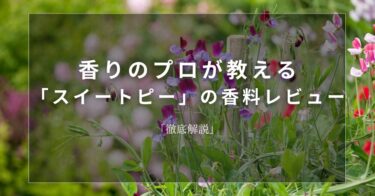 香りのプロが教える
「スイートピー」の香料レビュー

「徹底解説」